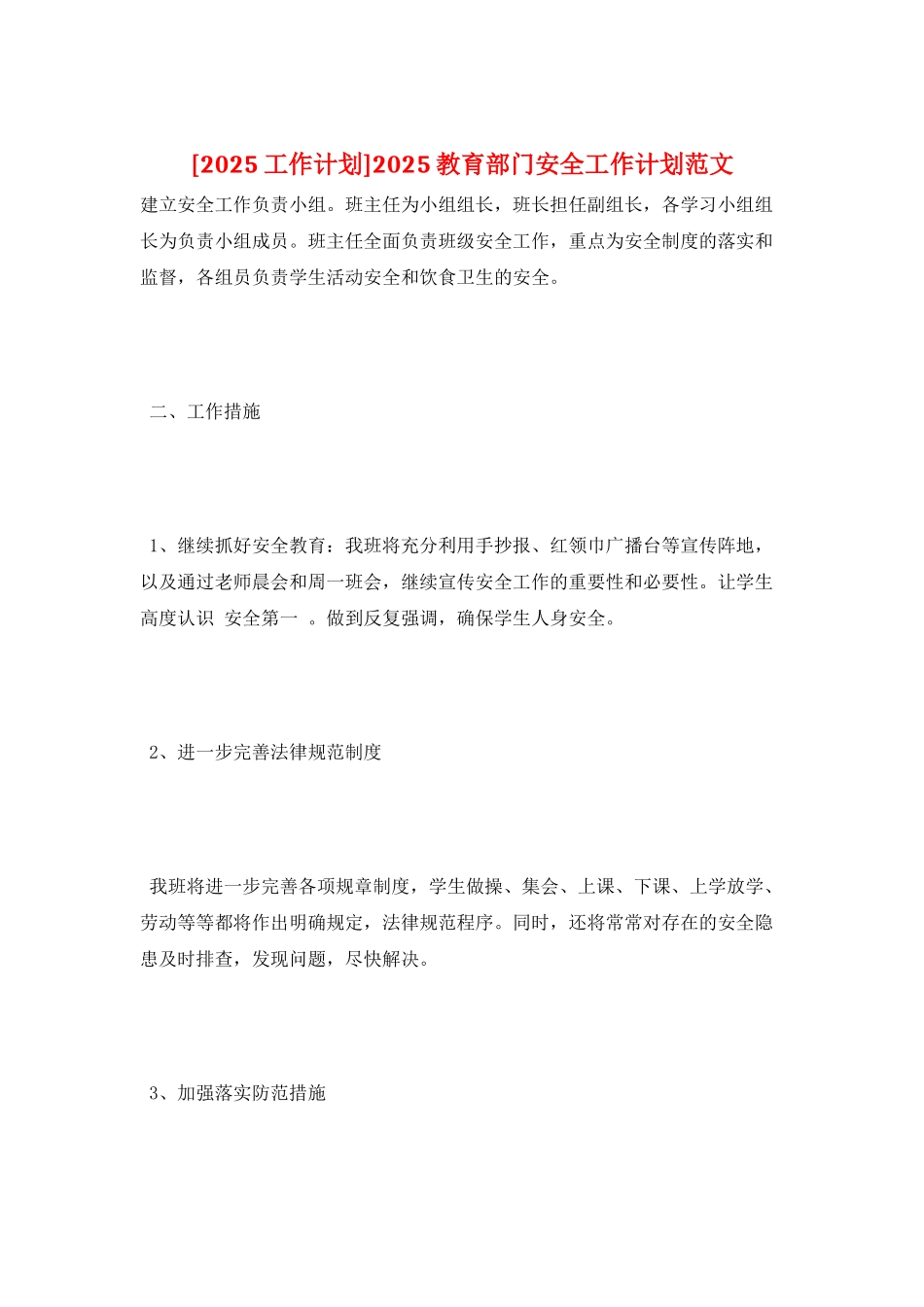 [2025 工作计划]2025 教育部门安全工作计划范文

建立安全工作负责小组。班主任为小组组长，班长担任副组长，各学习小组组长为负责小组成员。班主任全面负责班级安全工作，重点为安全制度的落实和监督，各组员负责学生活动安全和饮食卫生的安全。

二、工作措施

1、继续抓好安全教育：我班将充分利用手抄报、红领巾广播台等宣传阵地，以及通过老师晨会和周一班会，继续宣传安全工作的重要性和必要性。让学生高度认识 安全第一 。做到反复强调，确保学生人身安全。

2、进一步完善法律规范制度

我班将进一步完善各项规章制度，学生做操、集会、上课、下课、上学放学、劳动等等都将作出明确规定，法律规范程序。同时，还将常常对存在的安全隐患及时排查，发现问题，尽快解决。

3、加强落实防范措施